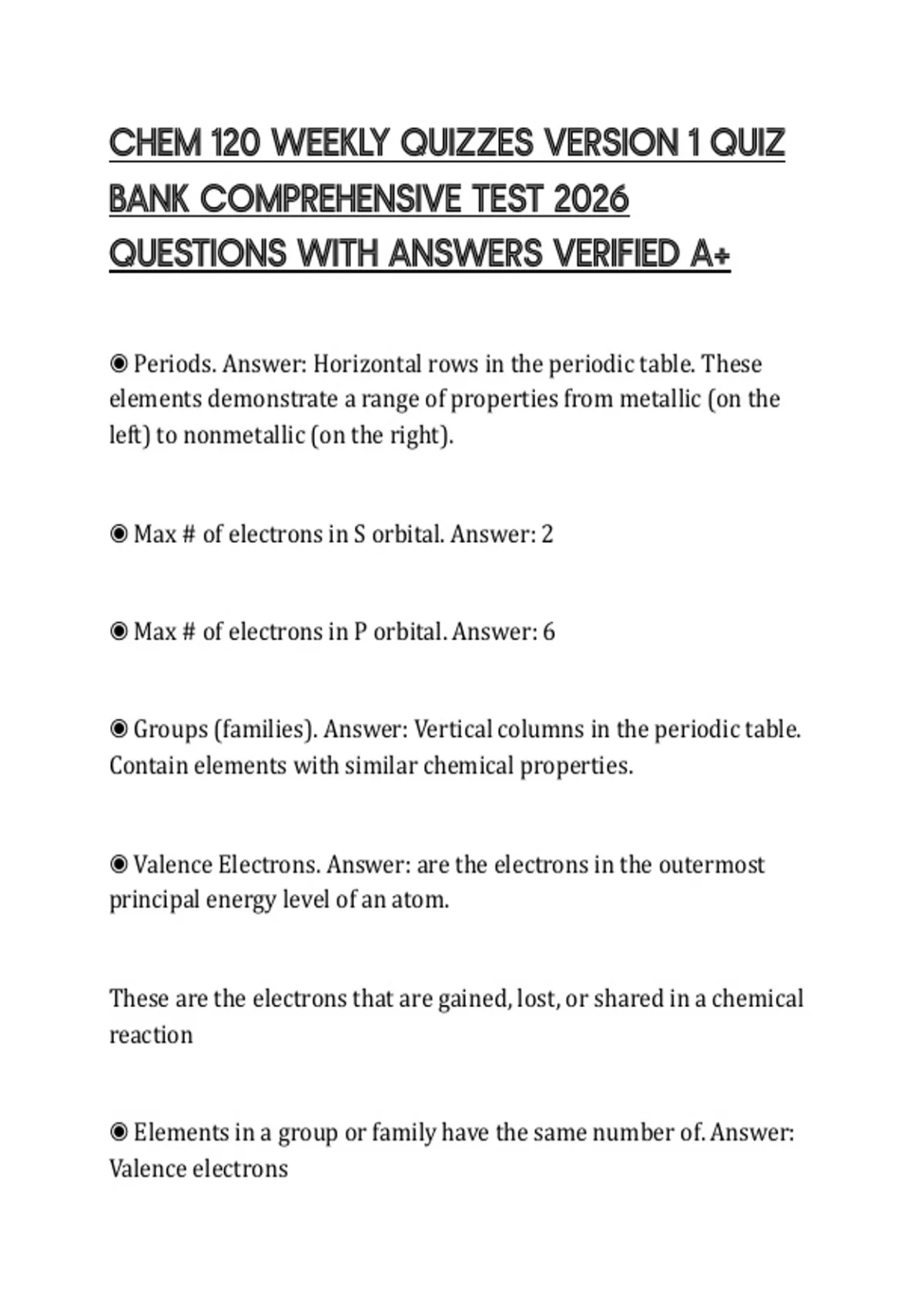 CHEM 120 WEEKLY QUIZZES VERSION 1 QUIZ BANK COMPREHENSIVE TEST 2026 QUESTIONS WITH ANSWERS VERIFIED A+

◉ Periods. Answer: Horizontal rows in the periodic table. These elements demonstrate a range of properties from metallic (on the left) to nonmetallic (on the right).

◉ Max # of electrons in S orbital. Answer: 2

◉ Max # of electrons in P orbital. Answer: 6

◉ Groups (families). Answer: Vertical columns in the periodic table. Contain elements with similar chemical properties.

◉ Valence Electrons. Answer: are the electrons in the outermost principal energy level of an atom.

These are the electrons that are gained, lost, or shared in a chemical reaction

◉ Elements in a group or family have the same number of. Answer: Valence electrons